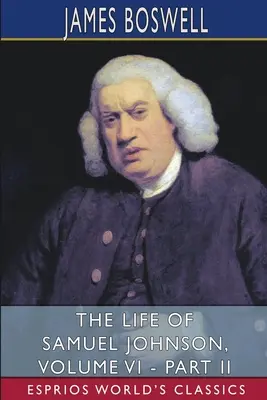 JAMES BOSWELL

THE LIFE OF SAMUEL JOHNSON, VOLUME VI - PART II

ESPRIOS WORLD'S CLASSICS